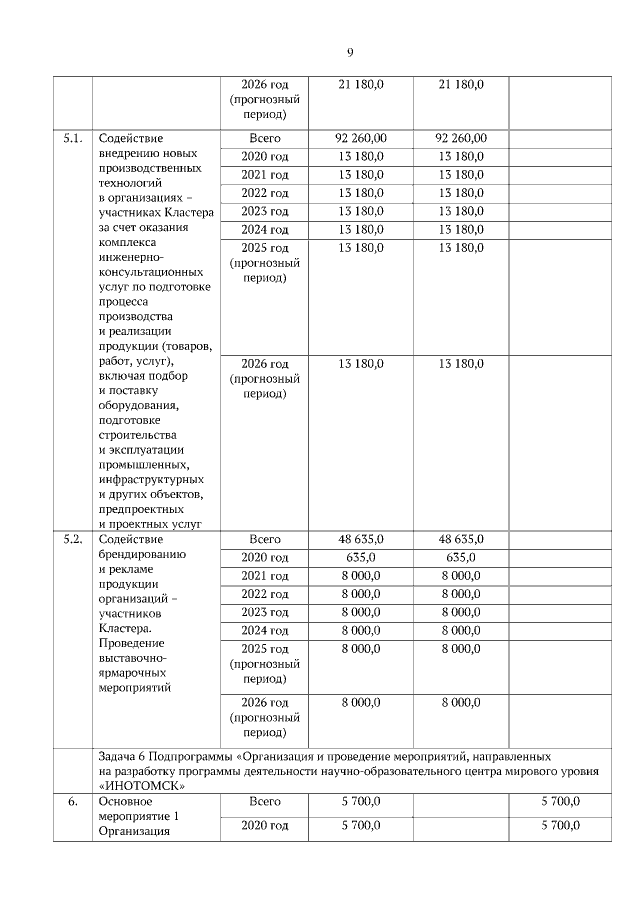 9

| | | | | | |
|---|---|---|---|---|---|
| | | 2026 год (прогнозный период) | 21 180,0 | 21 180,0 | |
| 5.1. | Содействие внедрению новых производственных технологий в организациях – участниках Кластера за счет оказания комплекса инженерно-консультационных услуг по подготовке процесса производства и реализации продукции (товаров, работ, услуг), включая подбор и поставку оборудования, подготовке строительства и эксплуатации промышленных, инфраструктурных и других объектов, предпроектных и проектных услуг | Всего | 92 260,00 | 92 260,00 | |
| | | 2020 год | 13 180,0 | 13 180,0 | |
| | | 2021 год | 13 180,0 | 13 180,0 | |
| | | 2022 год | 13 180,0 | 13 180,0 | |
| | | 2023 год | 13 180,0 | 13 180,0 | |
| | | 2024 год | 13 180,0 | 13 180,0 | |
| | | 2025 год (прогнозный период) | 13 180,0 | 13 180,0 | |
| | | 2026 год (прогнозный период) | 13 180,0 | 13 180,0 | |
| 5.2. | Содействие брендированию и рекламе продукции организаций – участников Кластера. Проведение выставочно-ярмарочных мероприятий | Всего | 48 635,0 | 48 635,0 | |
| | | 2020 год | 635,0 | 635,0 | |
| | | 2021 год | 8 000,0 | 8 000,0 | |
| | | 2022 год | 8 000,0 | 8 000,0 | |
| | | 2023 год | 8 000,0 | 8 000,0 | |
| | | 2024 год | 8 000,0 | 8 000,0 | |
| | | 2025 год (прогнозный период) | 8 000,0 | 8 000,0 | |
| | | 2026 год (прогнозный период) | 8 000,0 | 8 000,0 | |
| | Задача 6 Подпрограммы «Организация и проведение мероприятий, направленных на разработку программы деятельности научно-образовательного центра мирового уровня «ИНОТОМСК» | | | | |
| 6. | Основное мероприятие 1 Организация | Всего | 5 700,0 | | 5 700,0 |
| | | 2020 год | 5 700,0 | | 5 700,0 |